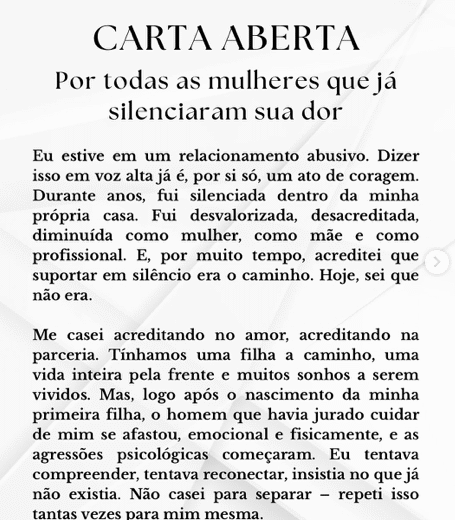 CARTA ABERTA

Por todas as mulheres que já silenciaram sua dor

Eu estive em um relacionamento abusivo. Dizer isso em voz alta já é, por si só, um ato de coragem. Durante anos, fui silenciada dentro da minha própria casa. Fui desvalorizada, desacreditada, diminuída como mulher, como mãe e como profissional. E, por muito tempo, acreditei que suportar em silêncio era o caminho. Hoje, sei que não era.

Me casei acreditando no amor, acreditando na parceria. Tínhamos uma filha a caminho, uma vida inteira pela frente e muitos sonhos a serem vividos. Mas, logo após o nascimento da minha primeira filha, o homem que havia jurado cuidar de mim se afastou, emocional e fisicamente, e as agressões psicológicas começaram. Eu tentava compreender, tentava reconectar, insistia no que já não existia. Não casei para separar – repeti isso tantas vezes para mim mesma.